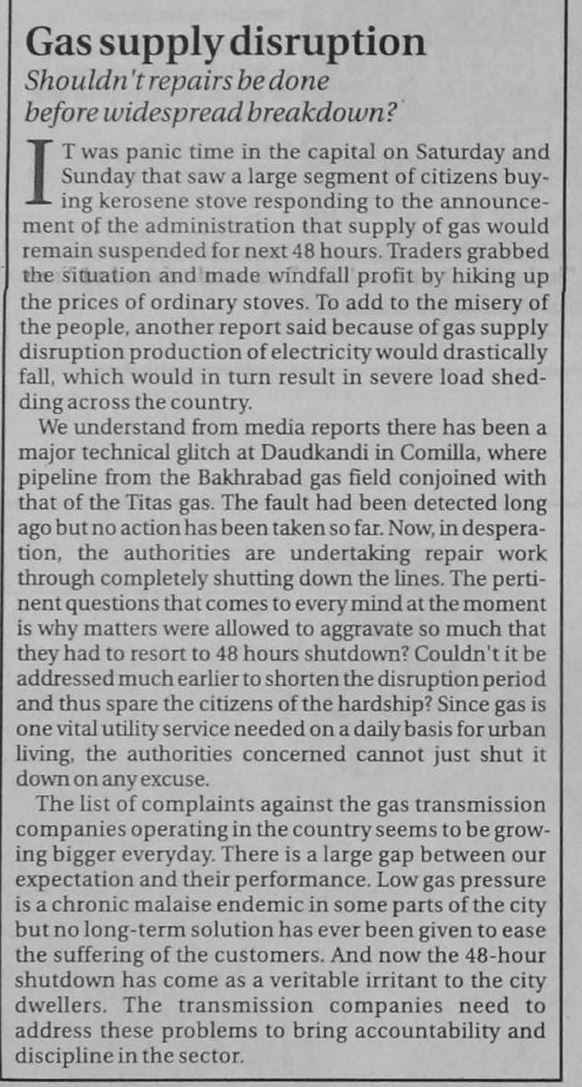 Gas supply disruption
Shouldn't repairs be done before widespread breakdown?

IT was panic time in the capital on Saturday and Sunday that saw a large segment of citizens buying kerosene stove responding to the announcement of the administration that supply of gas would remain suspended for next 48 hours. Traders grabbed the situation and made windfall profit by hiking up the prices of ordinary stoves. To add to the misery of the people, another report said because of gas supply disruption production of electricity would drastically fall, which would in turn result in severe load shedding across the country.

We understand from media reports there has been a major technical glitch at Daudkandi in Comilla, where pipeline from the Bakhrabad gas field conjoined with that of the Titas gas. The fault had been detected long ago but no action has been taken so far. Now, in desperation, the authorities are undertaking repair work through completely shutting down the lines. The pertinent questions that comes to every mind at the moment is why matters were allowed to aggravate so much that they had to resort to 48 hours shutdown? Couldn't it be addressed much earlier to shorten the disruption period and thus spare the citizens of the hardship? Since gas is one vital utility service needed on a daily basis for urban living, the authorities concerned cannot just shut it down on any excuse.

The list of complaints against the gas transmission companies operating in the country seems to be growing bigger everyday. There is a large gap between our expectation and their performance. Low gas pressure is a chronic malaise endemic in some parts of the city but no long-term solution has ever been given to ease the suffering of the customers. And now the 48-hour shutdown has come as a veritable irritant to the city dwellers. The transmission companies need to address these problems to bring accountability and discipline in the sector.